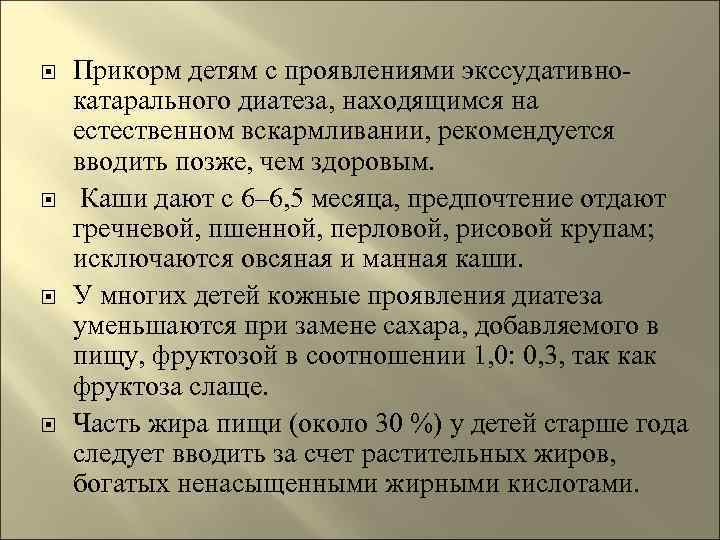 Прикорм детям с проявлениями экссудативно-катарального диатеза, находящимся на естественном вскармливании, рекомендуется вводить позже, чем здоровым.

Каши дают с 6–6,5 месяца, предпочтение отдают гречневой, пшенной, перловой, рисовой крупам; исключаются овсяная и манная каши.

У многих детей кожные проявления диатеза уменьшаются при замене сахара, добавляемого в пищу, фруктозой в соотношении 1,0: 0,3, так как фруктоза слаще.

Часть жира пищи (около 30 %) у детей старше года следует вводить за счет растительных жиров, богатых ненасыщенными жирными кислотами.